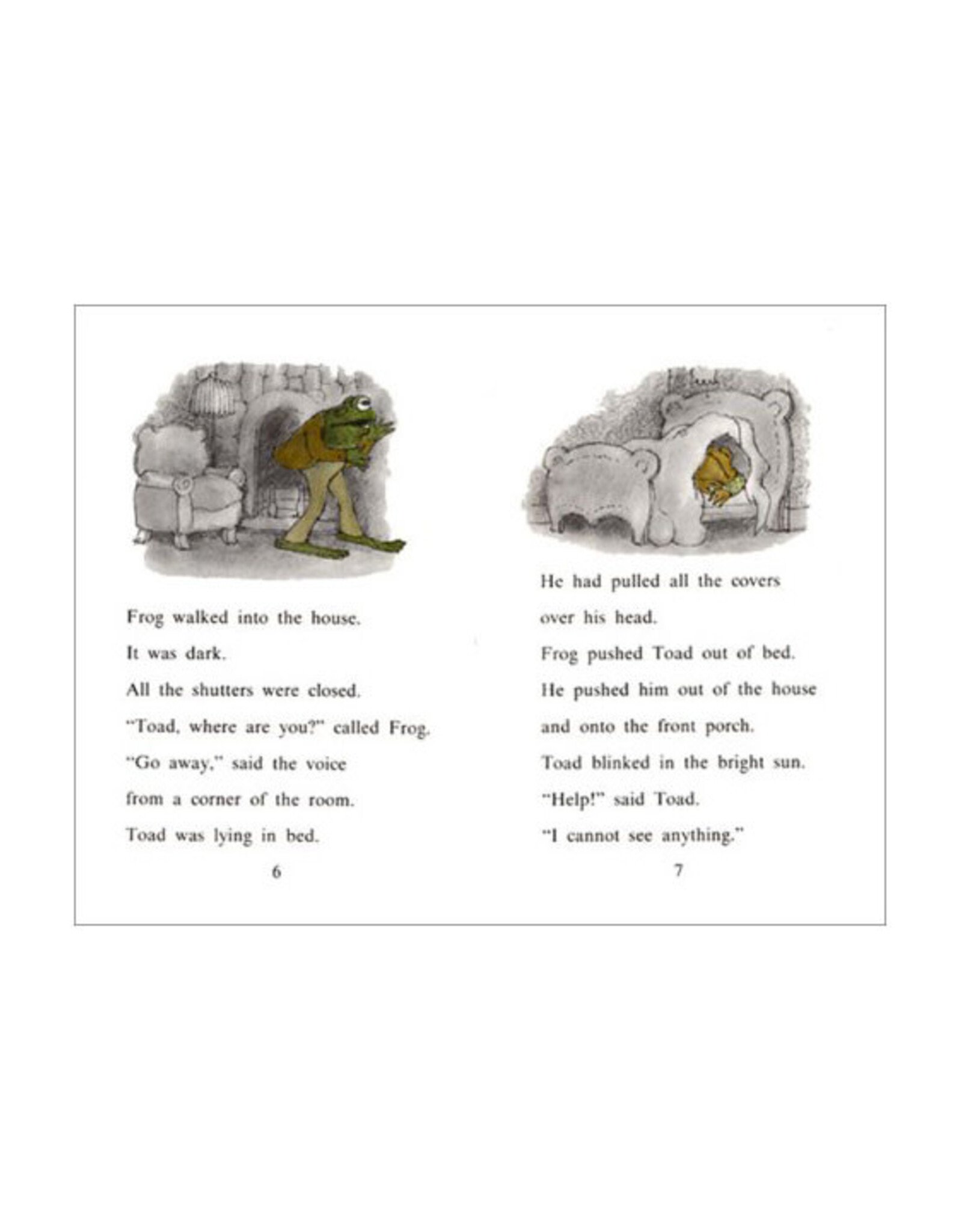 Frog walked into the house.
It was dark.
All the shutters were closed.
"Toad, where are you?" called Frog.
"Go away," said the voice
from a corner of the room.
Toad was lying in bed.

6

He had pulled all the covers
over his head.
Frog pushed Toad out of bed.
He pushed him out of the house
and onto the front porch.
Toad blinked in the bright sun.
"Help!" said Toad.
"I cannot see anything."

7